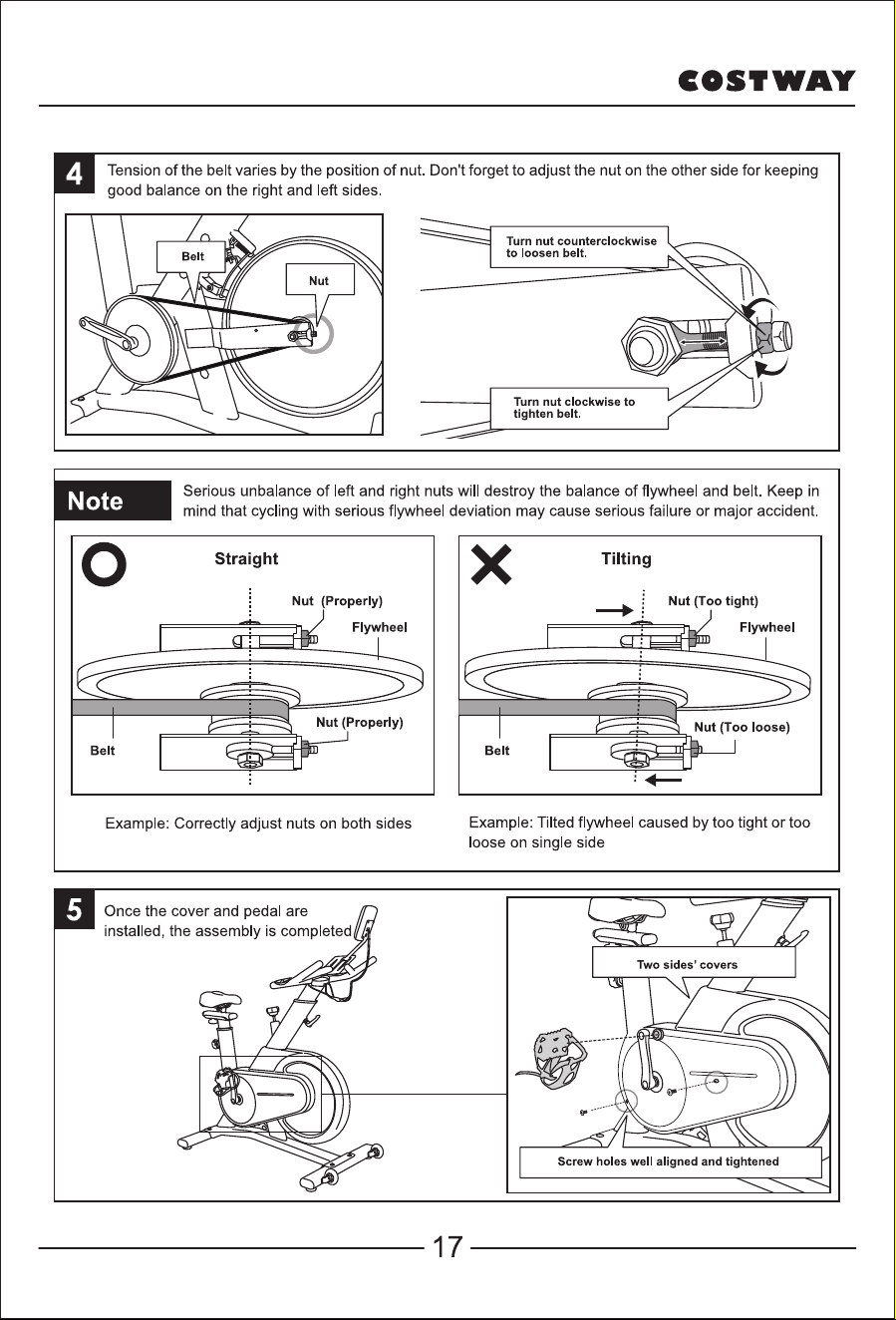 COSTWAY

4 Tension of the belt varies by the position of nut. Don't forget to adjust the nut on the other side for keeping good balance on the right and left sides.

Belt

Nut

Turn nut counterclockwise to loosen belt.

Turn nut clockwise to tighten belt.

Note Serious unbalance of left and right nuts will destroy the balance of flywheel and belt. Keep in mind that cycling with serious flywheel deviation may cause serious failure or major accident.

Straight

Nut (Properly)

Flywheel

Nut (Properly)

Belt

Example: Correctly adjust nuts on both sides

Tilting

Nut (Too tight)

Flywheel

Nut (Too loose)

Belt

Example: Tilted flywheel caused by too tight or too loose on single side

5 Once the cover and pedal are installed, the assembly is completed.

Two sides' covers

Screw holes well aligned and tightened

17